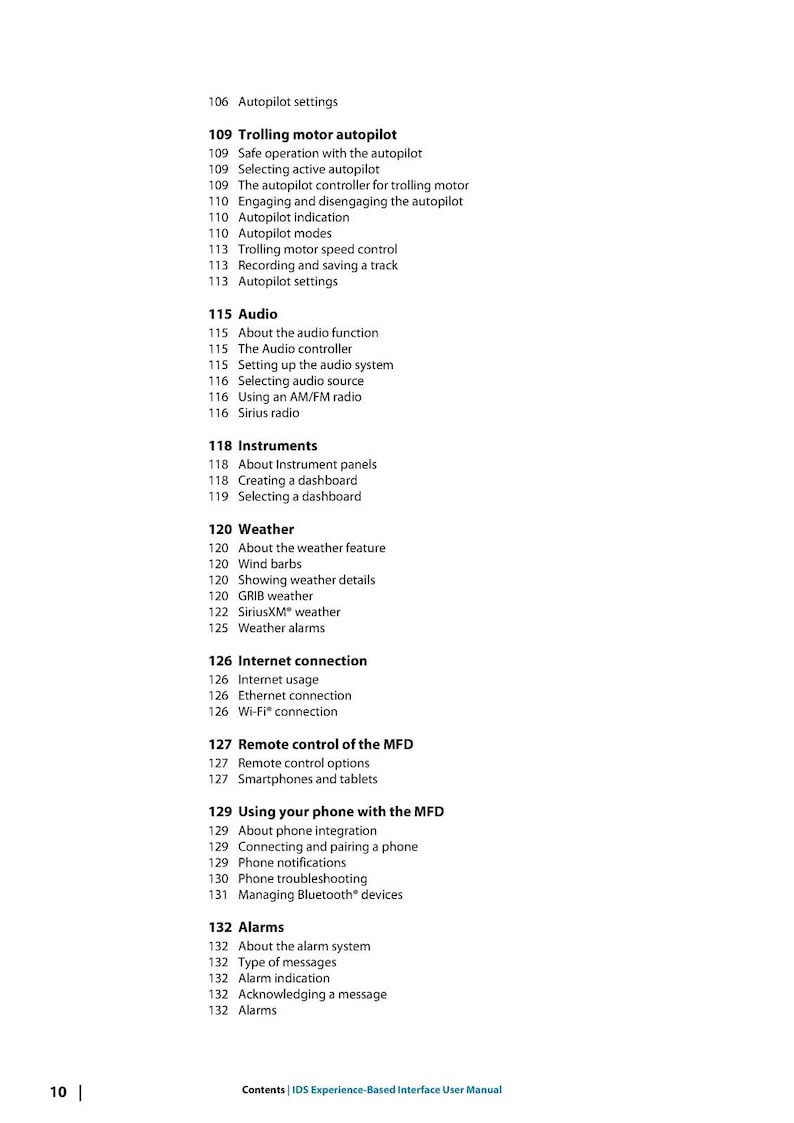 106 Autopilot settings

109 Trolling motor autopilot
109 Safe operation with the autopilot
109 Selecting active autopilot
109 The autopilot controller for trolling motor
110 Engaging and disengaging the autopilot
110 Autopilot indication
110 Autopilot modes
113 Trolling motor speed control
113 Recording and saving a track
113 Autopilot settings

115 Audio
115 About the audio function
115 The Audio controller
115 Setting up the audio system
116 Selecting audio source
116 Using an AM/FM radio
116 Sirius radio

118 Instruments
118 About Instrument panels
118 Creating a dashboard
119 Selecting a dashboard

120 Weather
120 About the weather feature
120 Wind barbs
120 Showing weather details
120 GRIB weather
122 SiriusXM® weather
125 Weather alarms

126 Internet connection
126 Internet usage
126 Ethernet connection
126 Wi-Fi® connection

127 Remote control of the MFD
127 Remote control options
127 Smartphones and tablets

129 Using your phone with the MFD
129 About phone integration
129 Connecting and pairing a phone
129 Phone notifications
130 Phone troubleshooting
131 Managing Bluetooth® devices

132 Alarms
132 About the alarm system
132 Type of messages
132 Alarm indication
132 Acknowledging a message
132 Alarms

10 | Contents | IDS Experience-Based Interface User Manual